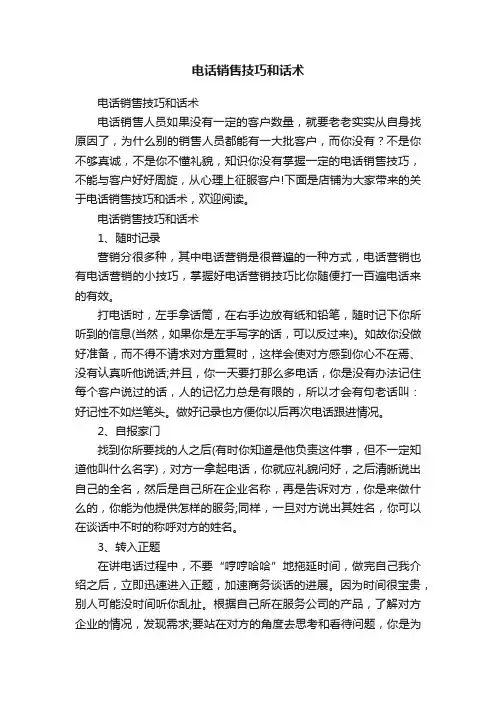 电话销售技巧和话术

电话销售技巧和话术

电话销售人员如果没有一定的客户数量，就要老老实实从自身找原因了，为什么别的销售人员都能有一大批客户，而你没有？不是你不够真诚，不是你不懂礼貌，知识你没有掌握一定的电话销售技巧，不能与客户好好周旋，从心理上征服客户!下面是店铺为大家带来的关于电话销售技巧和话术，欢迎阅读。

电话销售技巧和话术

1、随时记录

营销分很多种，其中电话营销是很普遍的一种方式，电话营销也有电话营销的小技巧，掌握好电话营销技巧比你随便打一百遍电话来的有效。

打电话时，左手拿话筒，在右手边放有纸和铅笔，随时记下你所听到的信息(当然，如果你是左手写字的话，可以反过来)。如故你没做好准备，而不得不请求对方重复时，这样会使对方感到你心不在焉、没有认真听他说话;并且，你一天要打那么多电话，你是没有办法记住每个客户说过的话，人的记忆力总是有限的，所以才会有句老话叫：好记性不如烂笔头。做好记录也方便你以后再次电话跟进情况。

2、自报家门

找到你所要找的人之后(有时你知道是他负责这件事，但不一定知道他叫什么名字)，对方一拿起电话，你就应礼貌问好，之后清晰说出自己的全名，然后是自己所在企业名称，再是告诉对方，你是来做什么的，你能为他提供怎样的服务;同样，一旦对方说出其姓名，你可以在谈话中不时的称呼对方的姓名。

3、转入正题

在讲电话过程中，不要“哼哼哈哈”地拖延时间，做完自己我介绍之后，立即迅速进入正题，加速商务谈话的进展。因为时间很宝贵，别人可能没时间听你乱扯。根据自己所在服务公司的产品，了解对方企业的情况，发现需求;要站在对方的角度去思考和看待问题，你是为